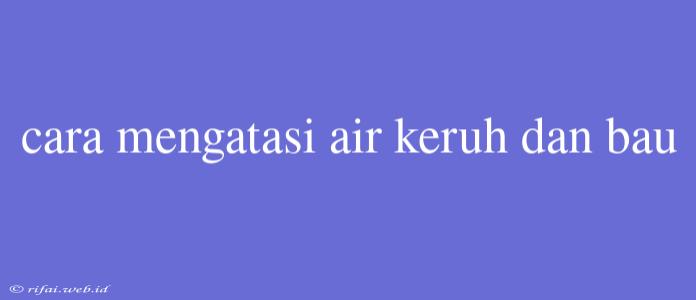 cara mengatasi air keruh dan bau

© rifai.web.id